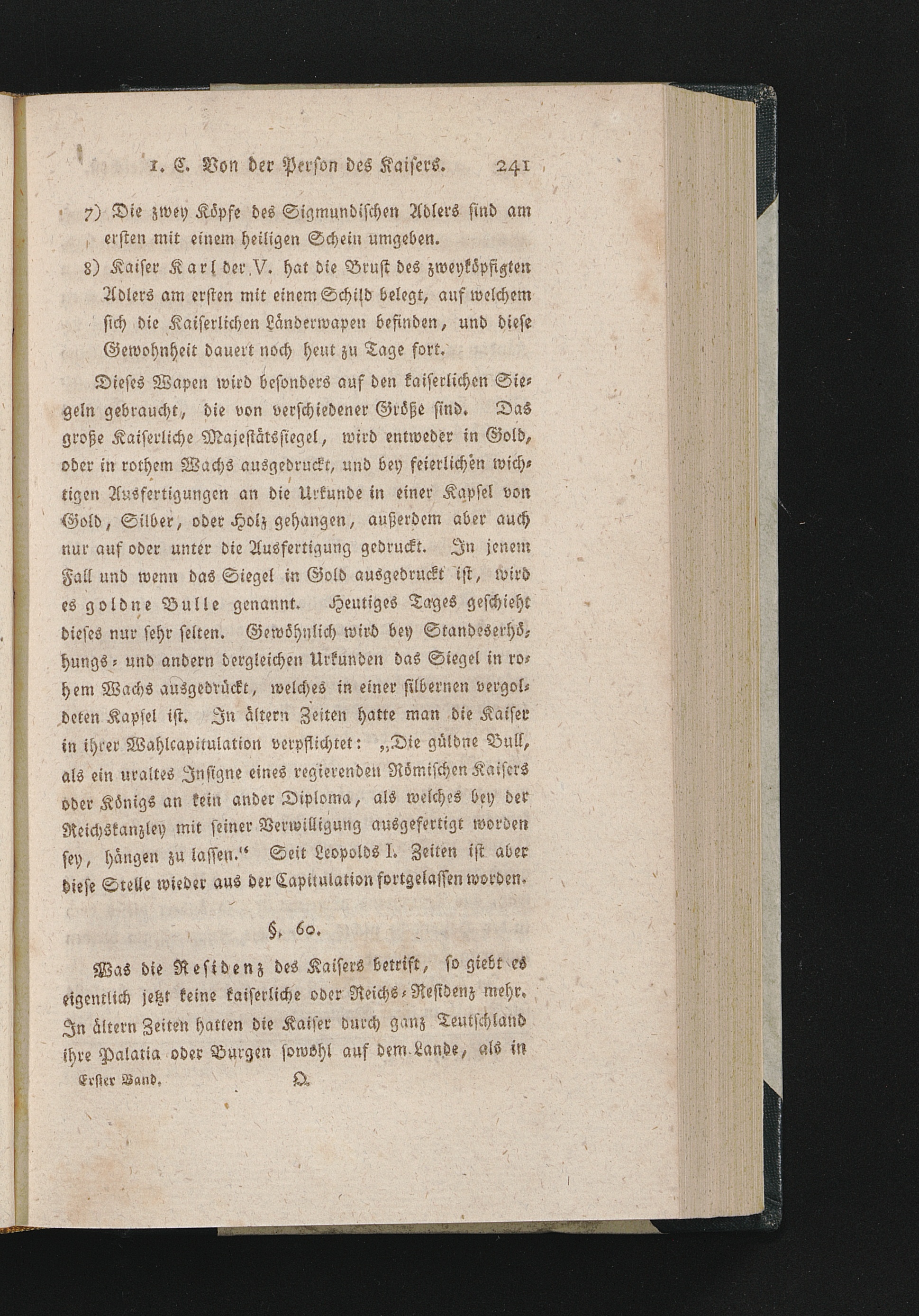 1. C. Von der Person des Kaisers. 241

7) Die zwey Köpfe des Sigmundischen Adlers sind am ersten mit einem heiligen Schein umgeben.

8) Kaiser Karl der V. hat die Brust des zweyköpfigten Adlers am ersten mit einem Schild belegt, auf welchem sich die Kaiserlichen Länderwapen befinden, und diese Gewohnheit dauert noch heut zu Tage fort.

Dieses Wapen wird besonders auf den kaiserlichen Siegeln gebraucht, die von verschiedener Größe sind. Das große Kaiserliche Majestätssiegel, wird entweder in Gold, oder in rothem Wachs ausgedruckt, und bey feierlichen wichtigen Ausfertigungen an die Urkunde in einer Kapsel von Gold, Silber, oder Holz gehangen, außerdem aber auch nur auf oder unter die Ausfertigung gedruckt. In jenem Fall und wenn das Siegel in Gold ausgedruckt ist, wird es goldne Bulle genannt. Heutiges Tages geschieht dieses nur sehr selten. Gewöhnlich wird bey Standeserhöhungs- und andern dergleichen Urkunden das Siegel in rohem Wachs ausgedrückt, welches in einer silbernen vergoldeten Kapsel ist. In ältern Zeiten hatte man die Kaiser in ihrer Wahlcapitulation verpflichtet: „Die güldne Bull, als ein uraltes Insigne eines regierenden Römischen Kaisers oder Königs an kein ander Diploma, als welches bey der Reichskanzley mit seiner Verwilligung ausgefertigt worden sey, hängen zu lassen.“ Seit Leopolds I. Zeiten ist aber diese Stelle wieder aus der Capitulation fortgelassen worden.

§. 60.

Was die Residenz des Kaisers betrift, so giebt es eigentlich jetzt keine kaiserliche oder Reichs-Residenz mehr. In ältern Zeiten hatten die Kaiser durch ganz Teutschland ihre Palatia oder Burgen sowohl auf dem Lande, als in

Erster Band. Q